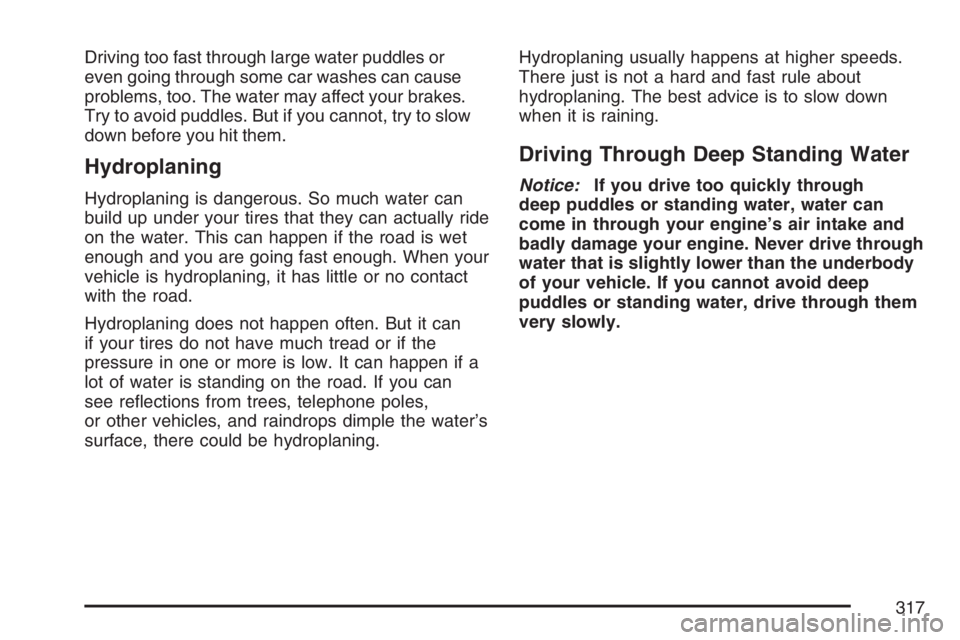 Driving too fast through large water puddles or even going through some car washes can cause problems, too. The water may affect your brakes. Try to avoid puddles. But if you cannot, try to slow down before you hit them.

Hydroplaning

Hydroplaning is dangerous. So much water can build up under your tires that they can actually ride on the water. This can happen if the road is wet enough and you are going fast enough. When your vehicle is hydroplaning, it has little or no contact with the road.

Hydroplaning does not happen often. But it can if your tires do not have much tread or if the pressure in one or more is low. It can happen if a lot of water is standing on the road. If you can see reflections from trees, telephone poles, or other vehicles, and raindrops dimple the water's surface, there could be hydroplaning.

Hydroplaning usually happens at higher speeds. There just is not a hard and fast rule about hydroplaning. The best advice is to slow down when it is raining.

Driving Through Deep Standing Water

Notice: If you drive too quickly through deep puddles or standing water, water can come in through your engine's air intake and badly damage your engine. Never drive through water that is slightly lower than the underbody of your vehicle. If you cannot avoid deep puddles or standing water, drive through them very slowly.

317

carmanualsonline.info